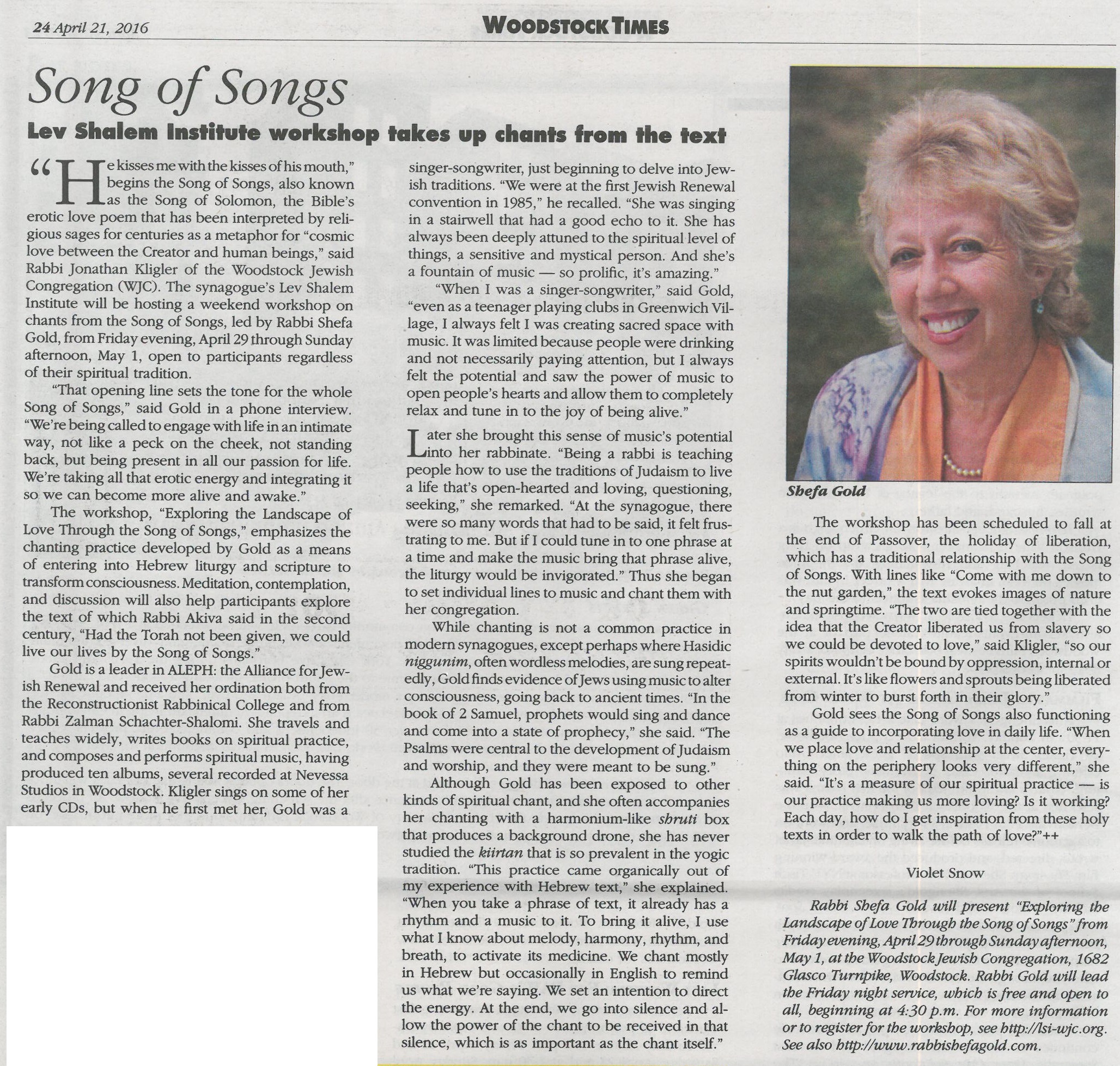 24 April 21, 2016

WOODSTOCK TIMES

Song of Songs

Lev Shalem Institute workshop takes up chants from the text

"He kisses me with the kisses of his mouth," begins the Song of Songs, also known as the Song of Solomon, the Bible's erotic love poem that has been interpreted by religious sages for centuries as a metaphor for "cosmic love between the Creator and human beings," said Rabbi Jonathan Kligler of the Woodstock Jewish Congregation (WJC). The synagogue's Lev Shalem Institute will be hosting a weekend workshop on chants from the Song of Songs, led by Rabbi Shefa Gold, from Friday evening, April 29 through Sunday afternoon, May 1, open to participants regardless of their spiritual tradition.

"That opening line sets the tone for the whole Song of Songs," said Gold in a phone interview. "We're being called to engage with life in an intimate way, not like a peck on the cheek, not standing back, but being present in all our passion for life. We're taking all that erotic energy and integrating it so we can become more alive and awake."

The workshop, "Exploring the Landscape of Love Through the Song of Songs," emphasizes the chanting practice developed by Gold as a means of entering into Hebrew liturgy and scripture to transform consciousness. Meditation, contemplation, and discussion will also help participants explore the text of which Rabbi Akiva said in the second century, "Had the Torah not been given, we could live our lives by the Song of Songs."

Gold is a leader in ALEPH: the Alliance for Jewish Renewal and received her ordination both from the Reconstructionist Rabbinical College and from Rabbi Zalman Schachter-Shalomi. She travels and teaches widely, writes books on spiritual practice, and composes and performs spiritual music, having produced ten albums, several recorded at Nevessa Studios in Woodstock. Kligler sings on some of her early CDs, but when he first met her, Gold was a singer-songwriter, just beginning to delve into Jewish traditions. "We were at the first Jewish Renewal convention in 1985," he recalled. "She was singing in a stairwell that had a good echo to it. She has always been deeply attuned to the spiritual level of things, a sensitive and mystical person. And she's a fountain of music — so prolific, it's amazing."

"When I was a singer-songwriter," said Gold, "even as a teenager playing clubs in Greenwich Village, I always felt I was creating sacred space with music. It was limited because people were drinking and not necessarily paying attention, but I always felt the potential and saw the power of music to open people's hearts and allow them to completely relax and tune in to the joy of being alive."

Later she brought this sense of music's potential into her rabbinate. "Being a rabbi is teaching people how to use the traditions of Judaism to live a life that's open-hearted and loving, questioning, seeking," she remarked. "At the synagogue, there were so many words that had to be said, it felt frustrating to me. But if I could tune in to one phrase at a time and make the music bring that phrase alive, the liturgy would be invigorated." Thus she began to set individual lines to music and chant them with her congregation.

While chanting is not a common practice in modern synagogues, except perhaps where Hasidic niggunim, often wordless melodies, are sung repeatedly, Gold finds evidence of Jews using music to alter consciousness, going back to ancient times. "In the book of 2 Samuel, prophets would sing and dance and come into a state of prophecy," she said. "The Psalms were central to the development of Judaism and worship, and they were meant to be sung."

Although Gold has been exposed to other kinds of spiritual chant, and she often accompanies her chanting with a harmonium-like shruti box that produces a background drone, she has never studied the kiirtan that is so prevalent in the yogic tradition. "This practice came organically out of my experience with Hebrew text," she explained. "When you take a phrase of text, it already has a rhythm and a music to it. To bring it alive, I use what I know about melody, harmony, rhythm, and breath, to activate its medicine. We chant mostly in Hebrew but occasionally in English to remind us what we're saying. We set an intention to direct the energy. At the end, we go into silence and allow the power of the chant to be received in that silence, which is as important as the chant itself."

Shefa Gold

The workshop has been scheduled to fall at the end of Passover, the holiday of liberation, which has a traditional relationship with the Song of Songs. With lines like "Come with me down to the nut garden," the text evokes images of nature and springtime. "The two are tied together with the idea that the Creator liberated us from slavery so we could be devoted to love," said Kligler, "so our spirits wouldn't be bound by oppression, internal or external. It's like flowers and sprouts being liberated from winter to burst forth in their glory."

Gold sees the Song of Songs also functioning as a guide to incorporating love in daily life. "When we place love and relationship at the center, everything on the periphery looks very different," she said. "It's a measure of our spiritual practice — is our practice making us more loving? Is it working? Each day, how do I get inspiration from these holy texts in order to walk the path of love?"++

Violet Snow

Rabbi Shefa Gold will present "Exploring the Landscape of Love Through the Song of Songs" from Friday evening, April 29 through Sunday afternoon, May 1, at the Woodstock Jewish Congregation, 1682 Glasco Turnpike, Woodstock. Rabbi Gold will lead the Friday night service, which is free and open to all, beginning at 4:30 p.m. For more information or to register for the workshop, see http://lsi-wjc.org. See also http://www.rabbishefagold.com.